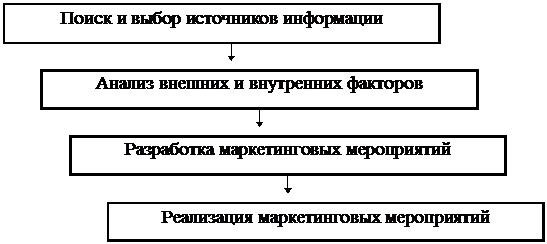 Поиск и выбор источников информации

Анализ внешних и внутренних факторов

Разработка маркетинговых мероприятий

Реализация маркетинговых мероприятий